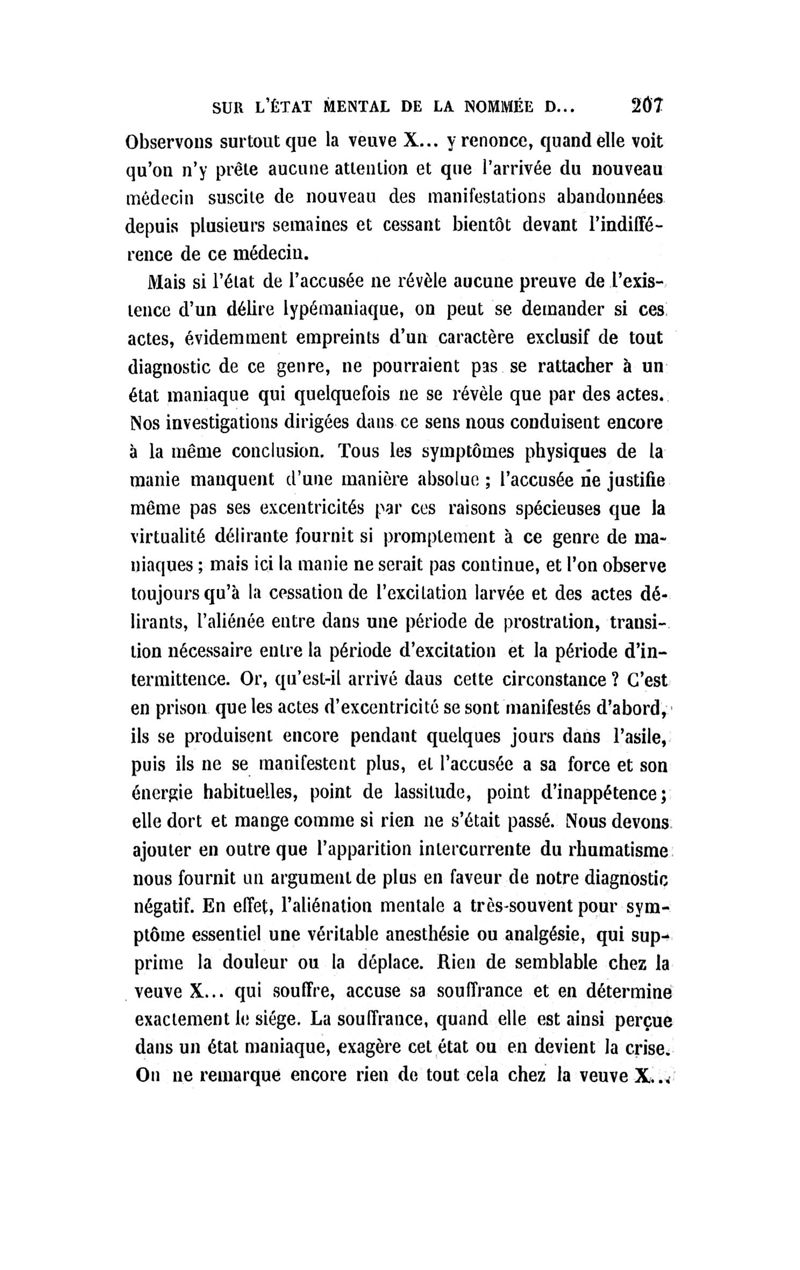 SUR L'ÉTAT MENTAL DE LA NOMMÉE D... 207

Observons surtout que la veuve X... y renonce, quand elle voit qu'on n'y prête aucune attention et que l'arrivée du nouveau médecin suscite de nouveau des manifestations abandonnées depuis plusieurs semaines et cessant bientôt devant l'indifférence de ce médecin.

Mais si l'état de l'accusée ne révèle aucune preuve de l'existence d'un délire lypémaniaque, on peut se demander si ces actes, évidemment empreints d'un caractère exclusif de tout diagnostic de ce genre, ne pourraient pas se rattacher à un état maniaque qui quelquefois ne se révèle que par des actes. Nos investigations dirigées dans ce sens nous conduisent encore à la même conclusion. Tous les symptômes physiques de la manie manquent d'une manière absolue ; l'accusée ne justifie même pas ses excentricités par ces raisons spécieuses que la virtualité délirante fournit si promptement à ce genre de maniaques ; mais ici la manie ne serait pas continue, et l'on observe toujours qu'à la cessation de l'excitation larvée et des actes délirants, l'aliénée entre dans une période de prostration, transition nécessaire entre la période d'excitation et la période d'intermittence. Or, qu'est-il arrivé dans cette circonstance ? C'est en prison que les actes d'excentricité se sont manifestés d'abord, ils se produisent encore pendant quelques jours dans l'asile, puis ils ne se manifestent plus, et l'accusée a sa force et son énergie habituelles, point de lassitude, point d'inappétence ; elle dort et mange comme si rien ne s'était passé. Nous devons ajouter en outre que l'apparition intercurrente du rhumatisme nous fournit un argument de plus en faveur de notre diagnostic négatif. En effet, l'aliénation mentale a très-souvent pour symptôme essentiel une véritable anesthésie ou analgésie, qui supprime la douleur ou la déplace. Rien de semblable chez la veuve X... qui souffre, accuse sa souffrance et en détermine exactement le siége. La souffrance, quand elle est ainsi perçue dans un état maniaque, exagère cet état ou en devient la crise. On ne remarque encore rien de tout cela chez la veuve X...